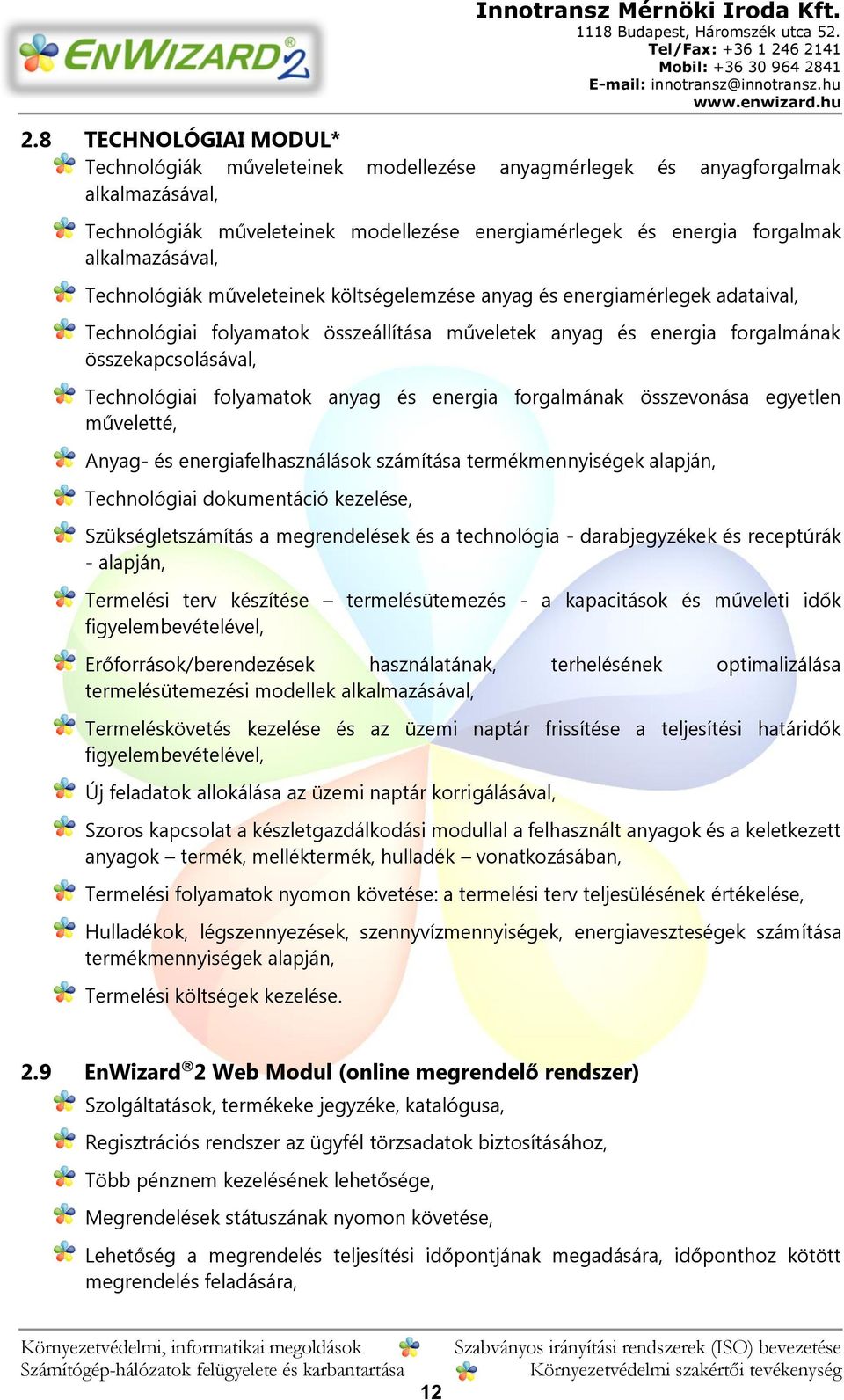 EnWizard®2

Innotransz Mérnöki Iroda Kft.
1118 Budapest, Háromszék utca 52.
Tel/Fax: +36 1 246 2141
Mobil: +36 30 964 2841
E-mail: innotransz@innotransz.hu
www.enwizard.hu

2.8 TECHNOLÓGIAI MODUL*

Technológiák műveleteinek modellezése anyagmérlegek és anyagforgalmak alkalmazásával,

Technológiák műveleteinek modellezése energiamérlegek és energia forgalmak alkalmazásával,

Technológiák műveleteinek költségelemzése anyag és energiamérlegek adataival,

Technológiai folyamatok összeállítása műveletek anyag és energia forgalmának összekapcsolásával,

Technológiai folyamatok anyag és energia forgalmának összevonása egyetlen műveletté,

Anyag- és energiafelhasználások számítása termékmennyiségek alapján,

Technológiai dokumentáció kezelése,

Szükségletszámítás a megrendelések és a technológia - darabjegyzékek és receptúrák - alapján,

Termelési terv készítése – termelésütemezés - a kapacitások és műveleti idők figyelembevételével,

Erőforrások/berendezések használatának, terhelésének optimalizálása termelésütemezési modellek alkalmazásával,

Termeléskövetés kezelése és az üzemi naptár frissítése a teljesítési határidők figyelembevételével,

Új feladatok allokálása az üzemi naptár korrigálásával,

Szoros kapcsolat a készletgazdálkodási modullal a felhasznált anyagok és a keletkezett anyagok – termék, melléktermék, hulladék – vonatkozásában,

Termelési folyamatok nyomon követése: a termelési terv teljesülésének értékelése,

Hulladékok, légszennyezések, szennyvízmennyiségek, energiaveszteségek számítása termékmennyiségek alapján,

Termelési költségek kezelése.

2.9 EnWizard®2 Web Modul (online megrendelő rendszer)

Szolgáltatások, termékeke jegyzéke, katalógusa,

Regisztrációs rendszer az ügyfél törzsadatok biztosításához,

Több pénznem kezelésének lehetősége,

Megrendelések státuszának nyomon követése,

Lehetőség a megrendelés teljesítési időpontjának megadására, időponthoz kötött megrendelés feladására,

Környezetvédelmi, informatikai megoldások
Számítógép-hálózatok felügyelete és karbantartása
Szabványos irányítási rendszerek (ISO) bevezetése
Környezetvédelmi szakértői tevékenység
12